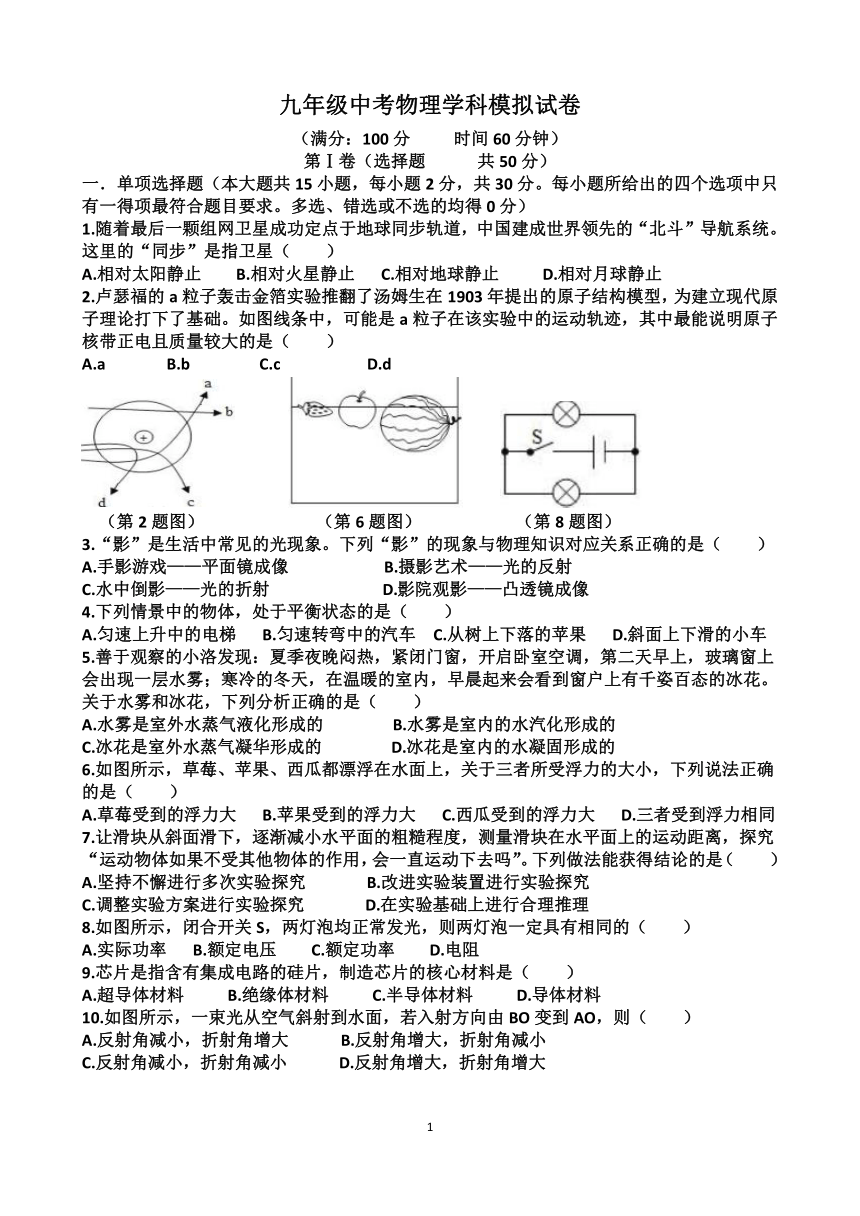 九年级中考物理学科模拟试卷

（满分：100 分　　时间 60 分钟）

第Ⅰ卷（选择题　　共 50 分）

一．单项选择题（本大题共 15 小题，每小题 2 分，共 30 分。每小题所给出的四个选项中只有一得项最符合题目要求。多选、错选或不选的均得 0 分）

1.随着最后一颗组网卫星成功定点于地球同步轨道，中国建成世界领先的“北斗”导航系统。这里的“同步”是指卫星（　　）

A.相对太阳静止　　B.相对火星静止　　C.相对地球静止　　D.相对月球静止

2.卢瑟福的 a 粒子轰击金箔实验推翻了汤姆生在 1903 年提出的原子结构模型，为建立现代原子理论打下了基础。如图线条中，可能是 a 粒子在该实验中的运动轨迹，其中最能说明原子核带正电且质量较大的是（　　）

A.a　　B.b　　C.c　　D.d

a　b　+　d　c　S

（第 2 题图）　　（第 6 题图）　　（第 8 题图）

3.“影”是生活中常见的光现象。下列“影”的现象与物理知识对应关系正确的是（　　）

A.手影游戏——平面镜成像　　B.摄影艺术——光的反射

C.水中倒影——光的折射　　D.影院观影——凸透镜成像

4.下列情景中的物体，处于平衡状态的是（　　）

A.匀速上升中的电梯　　B.匀速转弯中的汽车　　C.从树上下落的苹果　　D.斜面上下滑的小车

5.善于观察的小洛发现：夏季夜晚闷热，紧闭门窗，开启卧室空调，第二天早上，玻璃窗上会出现一层水雾；寒冷的冬天，在温暖的室内，早晨起来会看到窗户上有千姿百态的冰花。关于水雾和冰花，下列分析正确的是（　　）

A.水雾是室外水蒸气液化形成的　　B.水雾是室内的水汽化形成的

C.冰花是室外水蒸气凝华形成的　　D.冰花是室内的水凝固形成的

6.如图所示，草莓、苹果、西瓜都漂浮在水面上，关于三者所受浮力的大小，下列说法正确的是（　　）

A.草莓受到的浮力大　　B.苹果受到的浮力大　　C.西瓜受到的浮力大　　D.三者受到浮力相同

7.让滑块从斜面滑下，逐渐减小水平面的粗糙程度，测量滑块在水平面上的运动距离，探究“运动物体如果不受其他物体的作用，会一直运动下去吗”。下列做法能获得结论的是（　　）

A.坚持不懈进行多次实验探究　　B.改进实验装置进行实验探究

C.调整实验方案进行实验探究　　D.在实验基础上进行合理推理

8.如图所示，闭合开关 S，两灯泡均正常发光，则两灯泡一定具有相同的（　　）

A.实际功率　　B.额定电压　　C.额定功率　　D.电阻

9.芯片是指含有集成电路的硅片，制造芯片的核心材料是（　　）

A.超导体材料　　B.绝缘体材料　　C.半导体材料　　D.导体材料

10.如图所示，一束光从空气斜射到水面，若入射方向由 BO 变到 AO，则（　　）

A.反射角减小，折射角增大　　B.反射角增大，折射角减小

C.反射角减小，折射角减小　　D.反射角增大，折射角增大

1